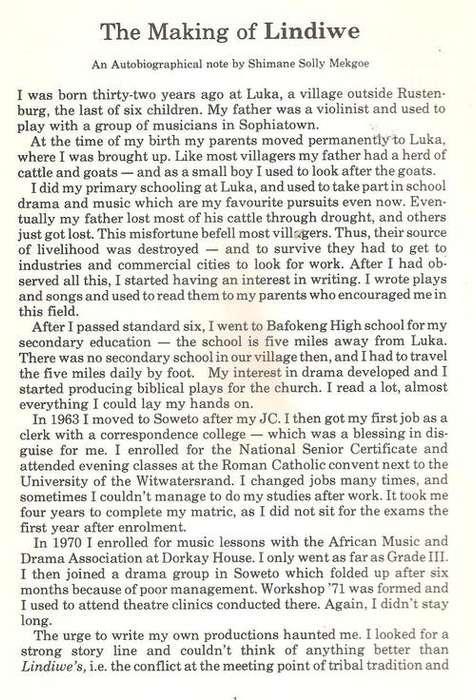 The Making of Lindiwe

An Autobiographical note by Shimane Solly Mekgoe

I was born thirty-two years ago at Luka, a village outside Rustenburg, the last of six children. My father was a violinist and used to play with a group of musicians in Sophiatown.

At the time of my birth my parents moved permanently to Luka, where I was brought up. Like most villagers my father had a herd of cattle and goats — and as a small boy I used to look after the goats.

I did my primary schooling at Luka, and used to take part in school drama and music which are my favourite pursuits even now. Eventually my father lost most of his cattle through drought, and others just got lost. This misfortune befell most villagers. Thus, their source of livelihood was destroyed — and to survive they had to get to industries and commercial cities to look for work. After I had observed all this, I started having an interest in writing. I wrote plays and songs and used to read them to my parents who encouraged me in this field.

After I passed standard six, I went to Bafokeng High school for my secondary education — the school is five miles away from Luka. There was no secondary school in our village then, and I had to travel the five miles daily by foot. My interest in drama developed and I started producing biblical plays for the church. I read a lot, almost everything I could lay my hands on.

In 1963 I moved to Soweto after my JC. I then got my first job as a clerk with a correspondence college — which was a blessing in disguise for me. I enrolled for the National Senior Certificate and attended evening classes at the Roman Catholic convent next to the University of the Witwatersrand. I changed jobs many times, and sometimes I couldn't manage to do my studies after work. It took me four years to complete my matric, as I did not sit for the exams the first year after enrolment.

In 1970 I enrolled for music lessons with the African Music and Drama Association at Dorkay House. I only went as far as Grade III. I then joined a drama group in Soweto which folded up after six months because of poor management. Workshop '71 was formed and I used to attend theatre clinics conducted there. Again, I didn't stay long.

The urge to write my own productions haunted me. I looked for a strong story line and couldn't think of anything better than Lindiwe's, i.e. the conflict at the meeting point of tribal tradition and